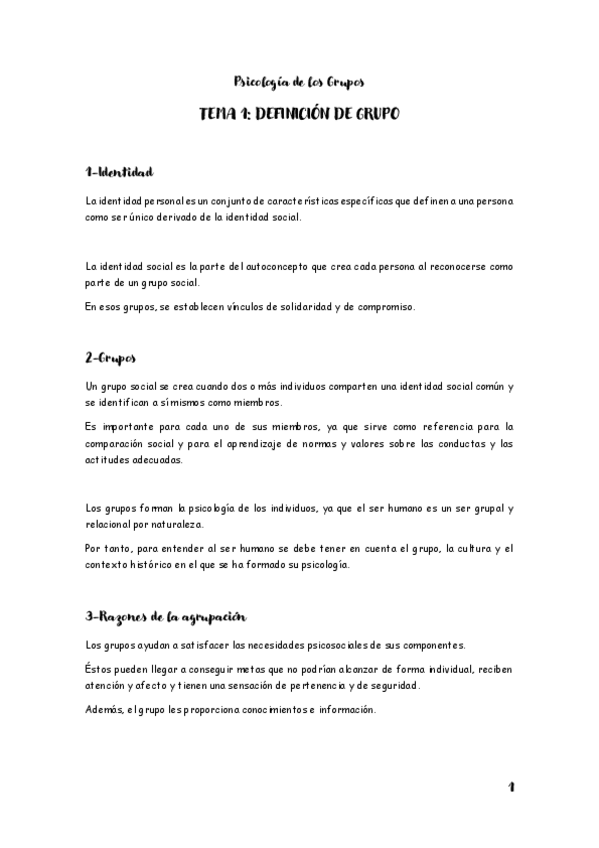 Psicología de los Grupos

TEMA 1: DEFINICIÓN DE GRUPO

1-Identidad

La identidad personal es un conjunto de características específicas que definen a una persona como ser único derivado de la identidad social.

La identidad social es la parte del autoconcepto que crea cada persona al reconocerse como parte de un grupo social.

En esos grupos, se establecen vínculos de solidaridad y de compromiso.

2-Grupos

Un grupo social se crea cuando dos o más individuos comparten una identidad social común y se identifican a sí mismos como miembros.

Es importante para cada uno de sus miembros, ya que sirve como referencia para la comparación social y para el aprendizaje de normas y valores sobre las conductas y las actitudes adecuadas.

Los grupos forman la psicología de los individuos, ya que el ser humano es un ser grupal y relacional por naturaleza.

Por tanto, para entender al ser humano se debe tener en cuenta el grupo, la cultura y el contexto histórico en el que se ha formado su psicología.

3-Razones de la agrupación

Los grupos ayudan a satisfacer las necesidades psicosociales de sus componentes.

Éstos pueden llegar a conseguir metas que no podrían alcanzar de forma individual, reciben atención y afecto y tienen una sensación de pertenencia y de seguridad.

Además, el grupo les proporciona conocimientos e información.

1